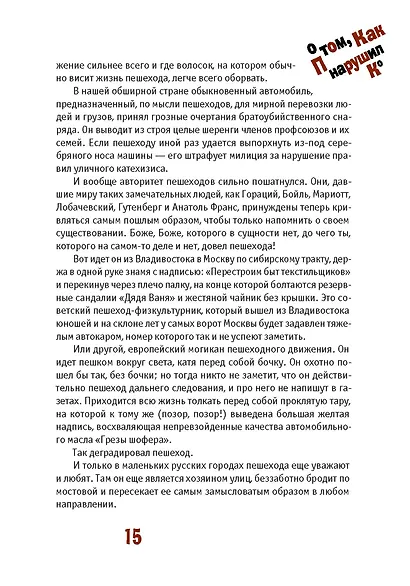 О том, Как П нарушил К°

жение сильнее всего и где волосок, на котором обычно висит жизнь пешехода, легче всего оборвать.

В нашей обширной стране обыкновенный автомобиль, предназначенный, по мысли пешеходов, для мирной перевозки людей и грузов, принял грозные очертания братоубийственного снаряда. Он выводит из строя целые шеренги членов профсоюзов и их семей. Если пешеходу иной раз удается выпорхнуть из-под серебряного носа машины — его штрафует милиция за нарушение правил уличного катехизиса.

И вообще авторитет пешеходов сильно пошатнулся. Они, давшие миру таких замечательных людей, как Гораций, Бойль, Мариотт, Лобачевский, Гутенберг и Анатоль Франс, принуждены теперь кривляться самым пошлым образом, чтобы только напомнить о своем существовании. Боже, Боже, которого в сущности нет, до чего ты, которого на самом-то деле и нет, довел пешехода!

Вот идет он из Владивостока в Москву по сибирскому тракту, держа в одной руке знамя с надписью: «Перестроим быт текстильщиков» и перекинув через плечо палку, на конце которой болтаются резервные сандалии «Дядя Ваня» и жестяной чайник без крышки. Это советский пешеход-физкультурник, который вышел из Владивостока юношей и на склоне лет у самых ворот Москвы будет задавлен тяжелым автокаром, номер которого так и не успеют заметить.

Или другой, европейский могикан пешеходного движения. Он идет пешком вокруг света, катя перед собой бочку. Он охотно пошел бы так, без бочки; но тогда никто не заметит, что он действительно пешеход дальнего следования, и про него не напишут в газетах. Приходится всю жизнь толкать перед собой проклятую тару, на которой к тому же (позор, позор!) выведена большая желтая надпись, восхваляющая непревзойденные качества автомобильного масла «Грезы шофера».

Так деградировал пешеход.

И только в маленьких русских городах пешехода еще уважают и любят. Там он еще является хозяином улиц, беззаботно бродит по мостовой и пересекает ее самым замысловатым образом в любом направлении.

15